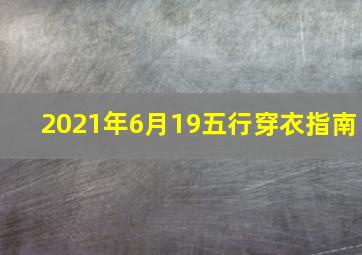 2021年6月19五行穿衣指南